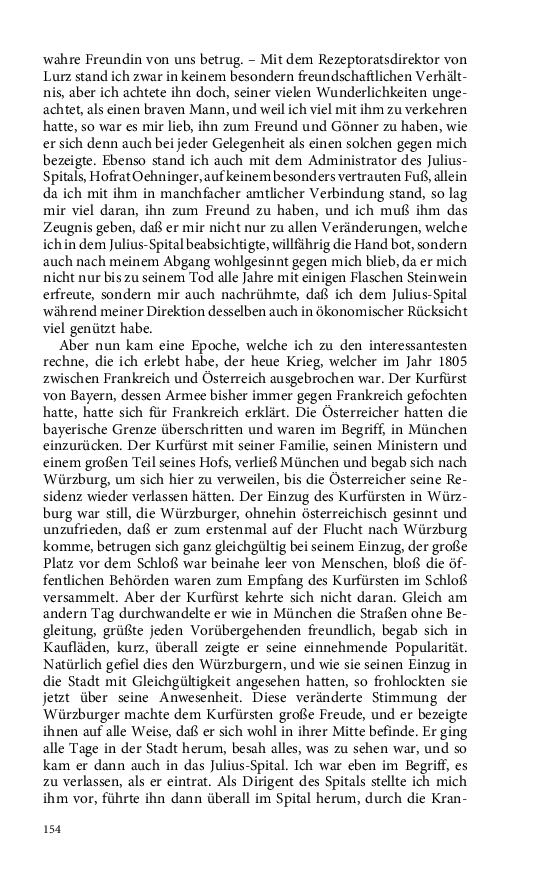 wahre Freundin von uns betrug. – Mit dem Rezeptoratsdirektor von Lurz stand ich zwar in keinem besondern freundschaftlichen Verhältnis, aber ich achtete ihn doch, seiner vielen Wunderlichkeiten ungeachtet, als einen braven Mann, und weil ich viel mit ihm zu verkehren hatte, so war es mir lieb, ihn zum Freund und Gönner zu haben, wie er sich denn auch bei jeder Gelegenheit als einen solchen gegen mich bezeigte. Ebenso stand ich auch mit dem Administrator des Julius-Spitals, Hofrat Oehninger, auf keinem besonders vertrauten Fuß, allein da ich mit ihm in manchfacher amtlicher Verbindung stand, so lag mir viel daran, ihn zum Freund zu haben, und ich muß ihm das Zeugnis geben, daß er mir nicht nur zu allen Veränderungen, welche ich in dem Julius-Spital beabsichtigte, willfährig die Hand bot, sondern auch nach meinem Abgang wohlgesinnt gegen mich blieb, da er mich nicht nur bis zu seinem Tod alle Jahre mit einigen Flaschen Steinwein erfreute, sondern mir auch nachrühmte, daß ich dem Julius-Spital während meiner Direktion desselben auch in ökonomischer Rücksicht viel genützt habe.

Aber nun kam eine Epoche, welche ich zu den interessantesten rechne, die ich erlebt habe, der heue Krieg, welcher im Jahr 1805 zwischen Frankreich und Österreich ausgebrochen war. Der Kurfürst von Bayern, dessen Armee bisher immer gegen Frankreich gefochten hatte, hatte sich für Frankreich erklärt. Die Österreicher hatten die bayerische Grenze überschritten und waren im Begriff, in München einzurücken. Der Kurfürst mit seiner Familie, seinen Ministern und einem großen Teil seines Hofs, verließ München und begab sich nach Würzburg, um sich hier zu verweilen, bis die Österreicher seine Residenz wieder verlassen hätten. Der Einzug des Kurfürsten in Würzburg war still, die Würzburger, ohnehin österreichisch gesinnt und unzufrieden, daß er zum erstenmal auf der Flucht nach Würzburg komme, betrugen sich ganz gleichgültig bei seinem Einzug, der große Platz vor dem Schloß war beinahe leer von Menschen, bloß die öffentlichen Behörden waren zum Empfang des Kurfürsten im Schloß versammelt. Aber der Kurfürst kehrte sich nicht daran. Gleich am andern Tag durchwandelte er wie in München die Straßen ohne Begleitung, grüßte jeden Vorübergehenden freundlich, begab sich in Kaufläden, kurz, überall zeigte er seine einnehmende Popularität. Natürlich gefiel dies den Würzburgern, und wie sie seinen Einzug in die Stadt mit Gleichgültigkeit angesehen hatten, so frohlockten sie jetzt über seine Anwesenheit. Diese veränderte Stimmung der Würzburger machte dem Kurfürsten große Freude, und er bezeigte ihnen auf alle Weise, daß er sich wohl in ihrer Mitte befinde. Er ging alle Tage in der Stadt herum, besah alles, was zu sehen war, und so kam er dann auch in das Julius-Spital. Ich war eben im Begriff, es zu verlassen, als er eintrat. Als Dirigent des Spitals stellte ich mich ihm vor, führte ihn dann überall im Spital herum, durch die Kran-

154